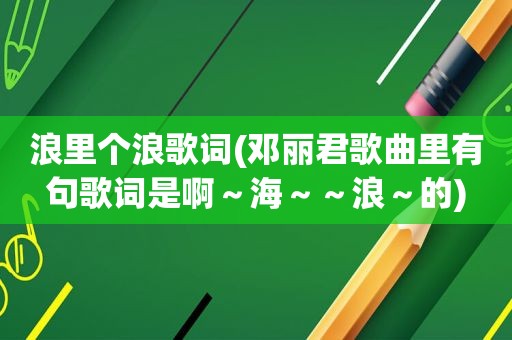 浪里个浪歌词(邓丽君歌曲里有句歌词是啊～海～～浪～的)